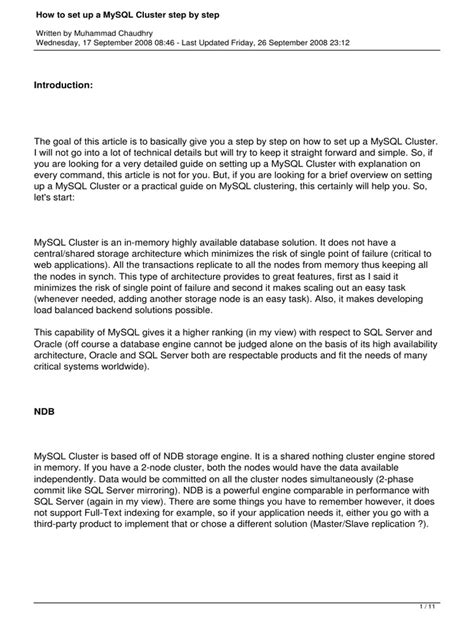 How to set up a MySQL Cluster step by step

Written by Muhammad Chaudhry
Wednesday, 17 September 2008 08:46 - Last Updated Friday, 26 September 2008 23:12

Introduction:

The goal of this article is to basically give you a step by step on how to set up a MySQL Cluster. I will not go into a lot of technical details but will try to keep it straight forward and simple. So, if you are looking for a very detailed guide on setting up a MySQL Cluster with explanation on every command, this article is not for you. But, if you are looking for a brief overview on setting up a MySQL Cluster or a practical guide on MySQL clustering, this certainly will help you. So, let's start:

MySQL Cluster is an in-memory highly available database solution. It does not have a central/shared storage architecture which minimizes the risk of single point of failure (critical to web applications). All the transactions replicate to all the nodes from memory thus keeping all the nodes in synch. This type of architecture provides to great features, first as I said it minimizes the risk of single point of failure and second it makes scaling out an easy task (whenever needed, adding another storage node is an easy task). Also, it makes developing load balanced backend solutions possible.

This capability of MySQL gives it a higher ranking (in my view) with respect to SQL Server and Oracle (off course a database engine cannot be judged alone on the basis of its high availability architecture, Oracle and SQL Server both are respectable products and fit the needs of many critical systems worldwide).

NDB

MySQL Cluster is based off of NDB storage engine. It is a shared nothing cluster engine stored in memory. If you have a 2-node cluster, both the nodes would have the data available independently. Data would be committed on all the cluster nodes simultaneously (2-phase commit like SQL Server mirroring). NDB is a powerful engine comparable in performance with SQL Server (again in my view). There are some things you have to remember however, it does not support Full-Text indexing for example, so if your application needs it, either you go with a third-party product to implement that or chose a different solution (Master/Slave replication ?).

1 / 11